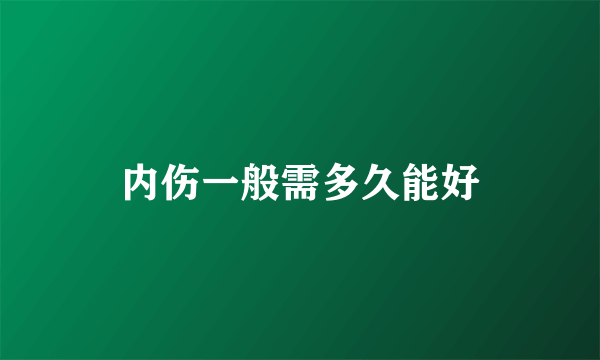 内伤一般需多久能好